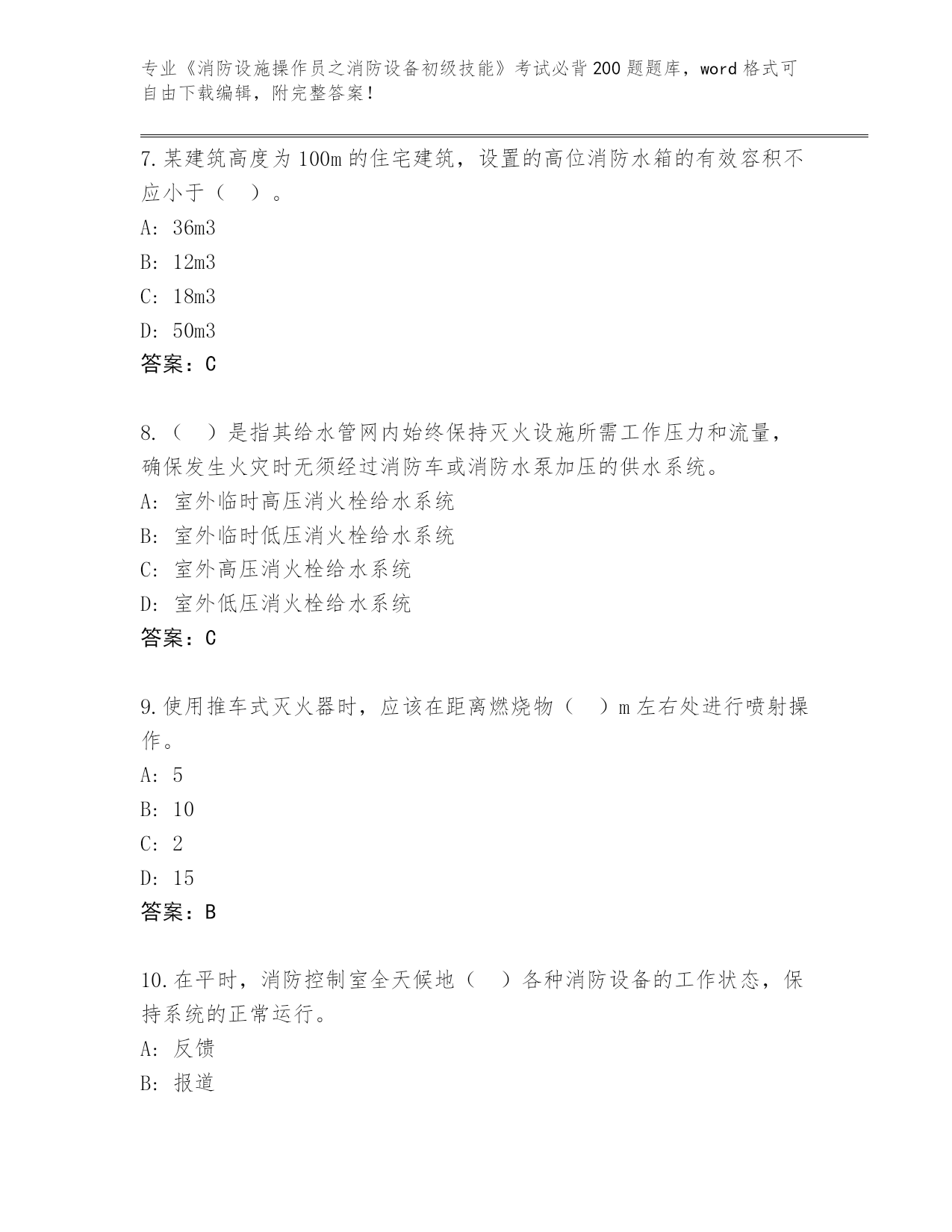 专业《消防设施操作员之消防设备初级技能》考试必背200题题库，word格式可自由下载编辑，附完整答案！

7.某建筑高度为100m的住宅建筑，设置的高位消防水箱的有效容积不应小于（　）。
A: 36m3
B: 12m3
C: 18m3
D: 50m3
答案：C

8.（　）是指其给水管网内始终保持灭火设施所需工作压力和流量，确保发生火灾时无须经过消防车或消防水泵加压的供水系统。
A: 室外临时高压消火栓给水系统
B: 室外临时低压消火栓给水系统
C: 室外高压消火栓给水系统
D: 室外低压消火栓给水系统
答案：C

9.使用推车式灭火器时，应该在距离燃烧物（　）m左右处进行喷射操作。
A: 5
B: 10
C: 2
D: 15
答案：B

10.在平时，消防控制室全天候地（　）各种消防设备的工作状态，保持系统的正常运行。
A: 反馈
B: 报道